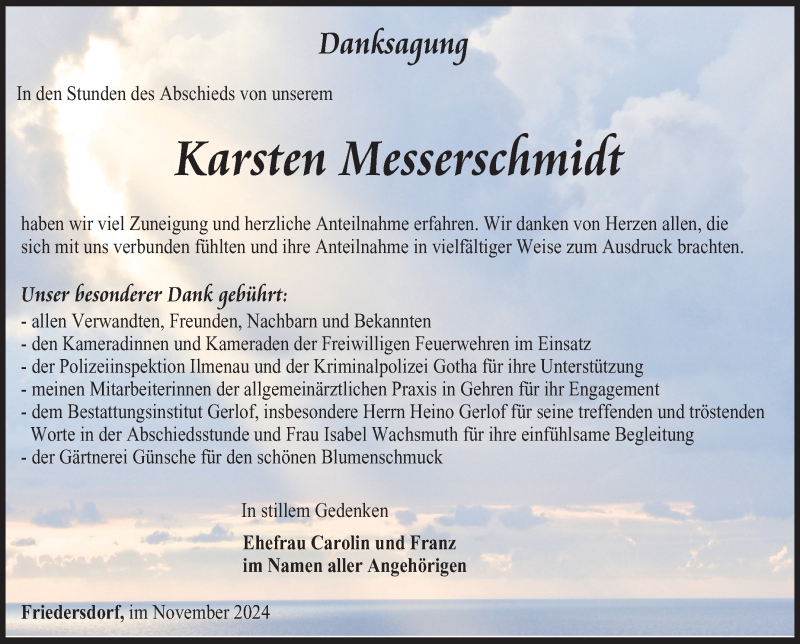 Danksagung

In den Stunden des Abschieds von unserem

Karsten Messerschmidt

haben wir viel Zuneigung und herzliche Anteilnahme erfahren. Wir danken von Herzen allen, die sich mit uns verbunden fühlten und ihre Anteilnahme in vielfältiger Weise zum Ausdruck brachten.

Unser besonderer Dank gebührt:
- allen Verwandten, Freunden, Nachbarn und Bekannten
- den Kameradinnen und Kameraden der Freiwilligen Feuerwehren im Einsatz
- der Polizeiinspektion Ilmenau und der Kriminalpolizei Gotha für ihre Unterstützung
- meinen Mitarbeiterinnen der allgemeinärztlichen Praxis in Gehren für ihr Engagement
- dem Bestattungsinstitut Gerlof, insbesondere Herrn Heino Gerlof für seine treffenden und tröstenden Worte in der Abschiedsstunde und Frau Isabel Wachsmuth für ihre einfühlsame Begleitung
- der Gärtnerei Günsche für den schönen Blumenschmuck

In stillem Gedenken

Ehefrau Carolin und Franz
im Namen aller Angehörigen

Friedersdorf, im November 2024